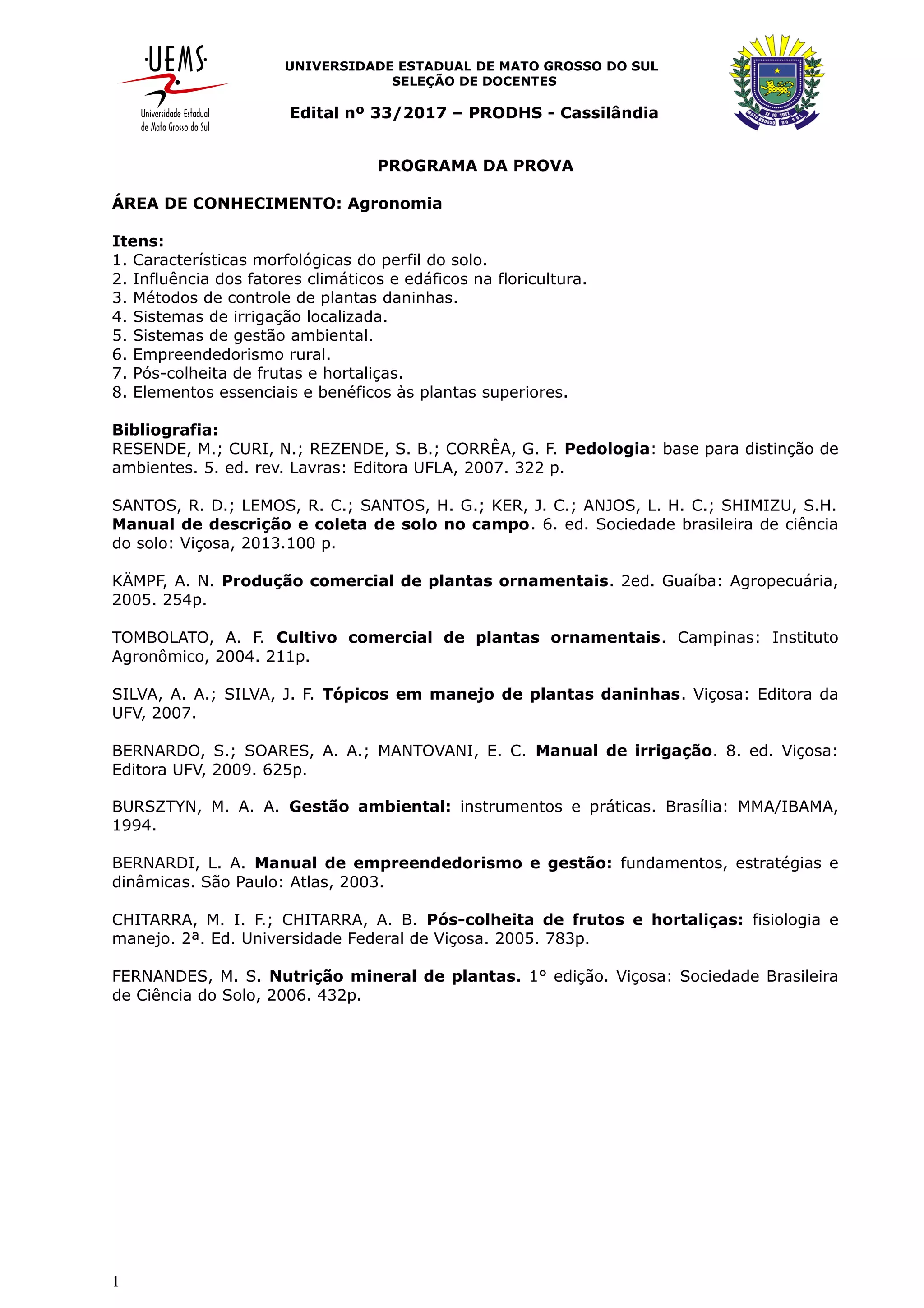 ·UEMS·
Universidade Estadual de Mato Grosso do Sul

UNIVERSIDADE ESTADUAL DE MATO GROSSO DO SUL
SELEÇÃO DE DOCENTES

Edital nº 33/2017 – PRODHS - Cassilândia

11 10 1977
MATO GROSSO DO SUL

PROGRAMA DA PROVA

ÁREA DE CONHECIMENTO: Agronomia

Itens:
1. Características morfológicas do perfil do solo.
2. Influência dos fatores climáticos e edáficos na floricultura.
3. Métodos de controle de plantas daninhas.
4. Sistemas de irrigação localizada.
5. Sistemas de gestão ambiental.
6. Empreendedorismo rural.
7. Pós-colheita de frutas e hortaliças.
8. Elementos essenciais e benéficos às plantas superiores.

Bibliografia:
RESENDE, M.; CURI, N.; REZENDE, S. B.; CORRÊA, G. F. Pedologia: base para distinção de ambientes. 5. ed. rev. Lavras: Editora UFLA, 2007. 322 p.

SANTOS, R. D.; LEMOS, R. C.; SANTOS, H. G.; KER, J. C.; ANJOS, L. H. C.; SHIMIZU, S.H. Manual de descrição e coleta de solo no campo. 6. ed. Sociedade brasileira de ciência do solo: Viçosa, 2013.100 p.

KÄMPF, A. N. Produção comercial de plantas ornamentais. 2ed. Guaíba: Agropecuária, 2005. 254p.

TOMBOLATO, A. F. Cultivo comercial de plantas ornamentais. Campinas: Instituto Agronômico, 2004. 211p.

SILVA, A. A.; SILVA, J. F. Tópicos em manejo de plantas daninhas. Viçosa: Editora da UFV, 2007.

BERNARDO, S.; SOARES, A. A.; MANTOVANI, E. C. Manual de irrigação. 8. ed. Viçosa: Editora UFV, 2009. 625p.

BURSZTYN, M. A. A. Gestão ambiental: instrumentos e práticas. Brasília: MMA/IBAMA, 1994.

BERNARDI, L. A. Manual de empreendedorismo e gestão: fundamentos, estratégias e dinâmicas. São Paulo: Atlas, 2003.

CHITARRA, M. I. F.; CHITARRA, A. B. Pós-colheita de frutos e hortaliças: fisiologia e manejo. 2ª. Ed. Universidade Federal de Viçosa. 2005. 783p.

FERNANDES, M. S. Nutrição mineral de plantas. 1° edição. Viçosa: Sociedade Brasileira de Ciência do Solo, 2006. 432p.

1